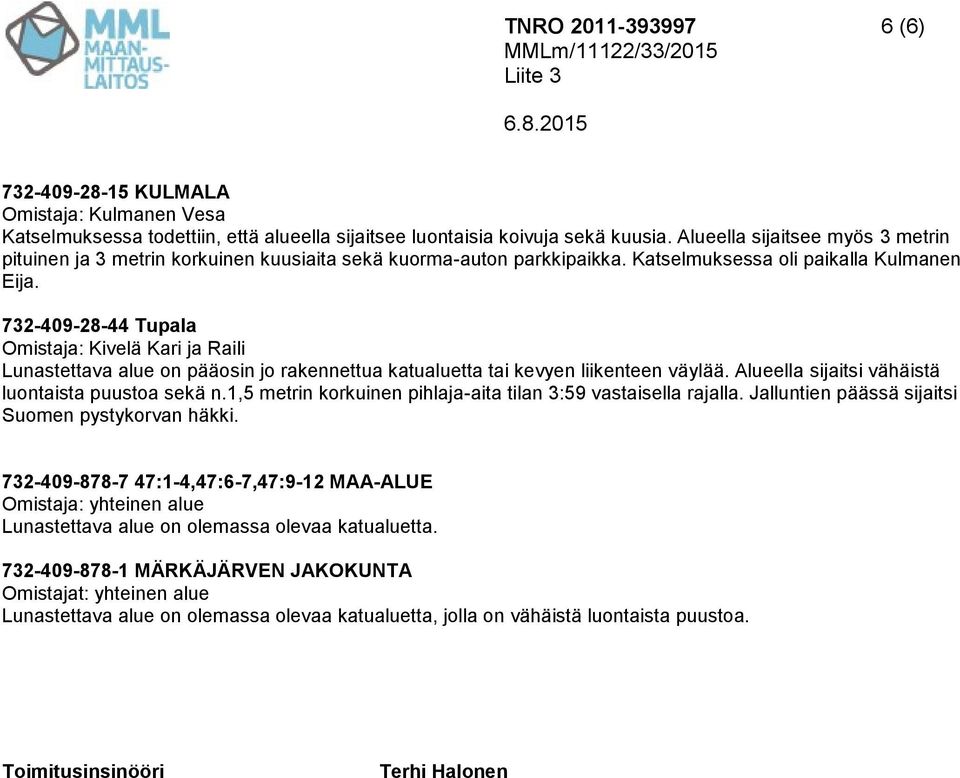 MML MAAN-MITTAUS-LAITOS

TNRO 2011-393997 6 (6)
MMLm/11122/33/2015
Liite 3

6.8.2015

732-409-28-15 KULMALA
Omistaja: Kulmanen Vesa
Katselmuksessa todettiin, että alueella sijaitsee luontaisia koivuja sekä kuusia. Alueella sijaitsee myös 3 metrin pituinen ja 3 metrin korkuinen kuusiaita sekä kuorma-auton parkkipaikka. Katselmuksessa oli paikalla Kulmanen Eija.

732-409-28-44 Tupala
Omistaja: Kivelä Kari ja Raili
Lunastettava alue on pääosin jo rakennettua katualuetta tai kevyen liikenteen väylää. Alueella sijaitsi vähäistä luontaista puustoa sekä n.1,5 metrin korkuinen pihlaja-aita tilan 3:59 vastaisella rajalla. Jalluntien päässä sijaitsi Suomen pystykorvan häkki.

732-409-878-7 47:1-4,47:6-7,47:9-12 MAA-ALUE
Omistaja: yhteinen alue
Lunastettava alue on olemassa olevaa katualuetta.

732-409-878-1 MÄRKÄJÄRVEN JAKOKUNTA
Omistajat: yhteinen alue
Lunastettava alue on olemassa olevaa katualuetta, jolla on vähäistä luontaista puustoa.

Toimitusinsinööri Terhi Halonen